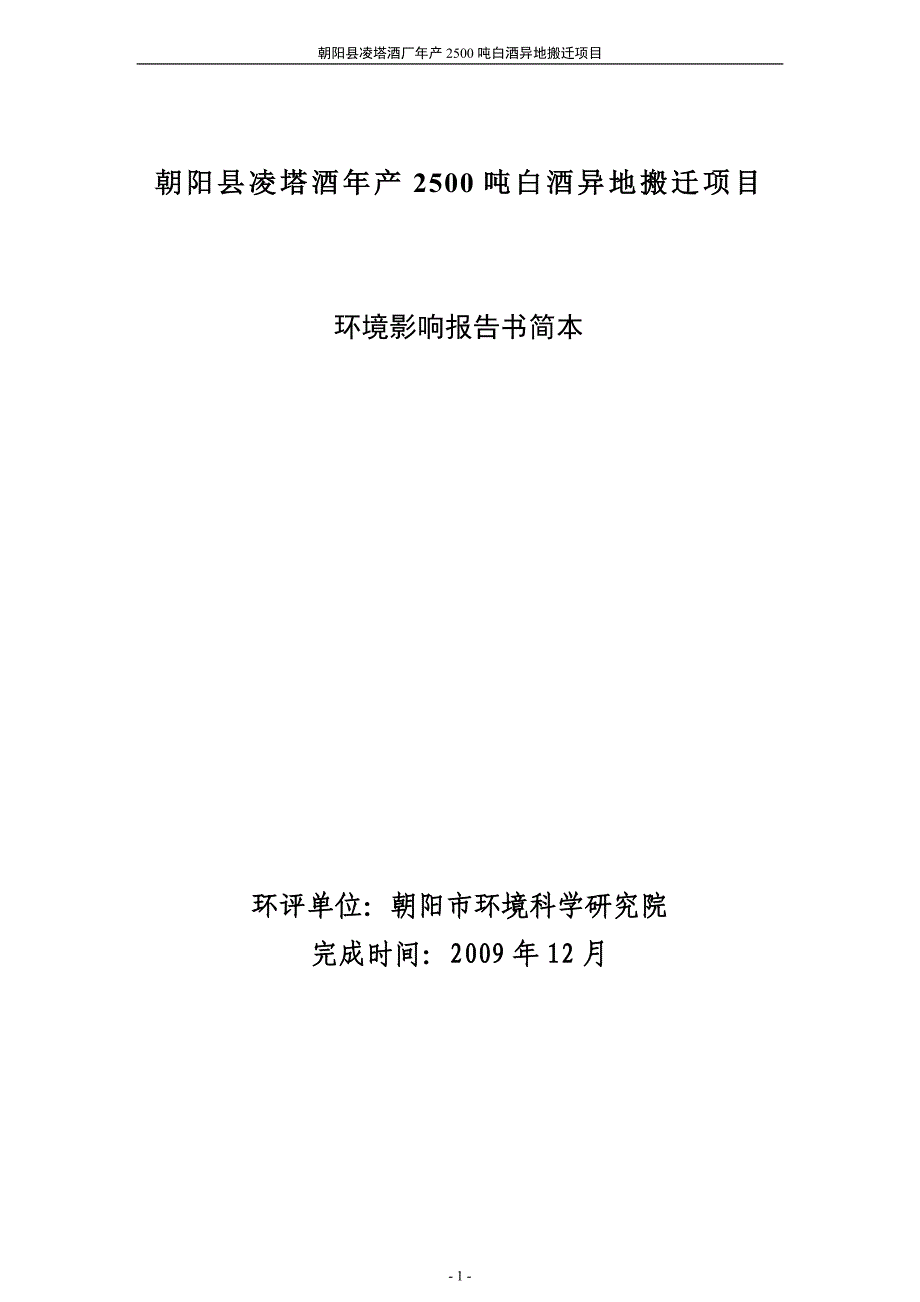 朝阳县凌塔酒厂年产 2500 吨白酒异地搬迁项目

朝阳县凌塔酒年产 2500 吨白酒异地搬迁项目

环境影响报告书简本

环评单位：朝阳市环境科学研究院
完成时间：2009 年 12 月

- 1 -